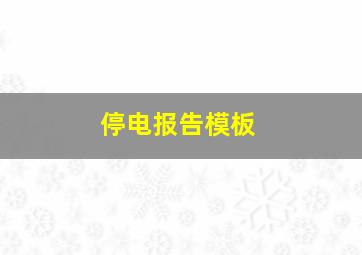 停电报告模板